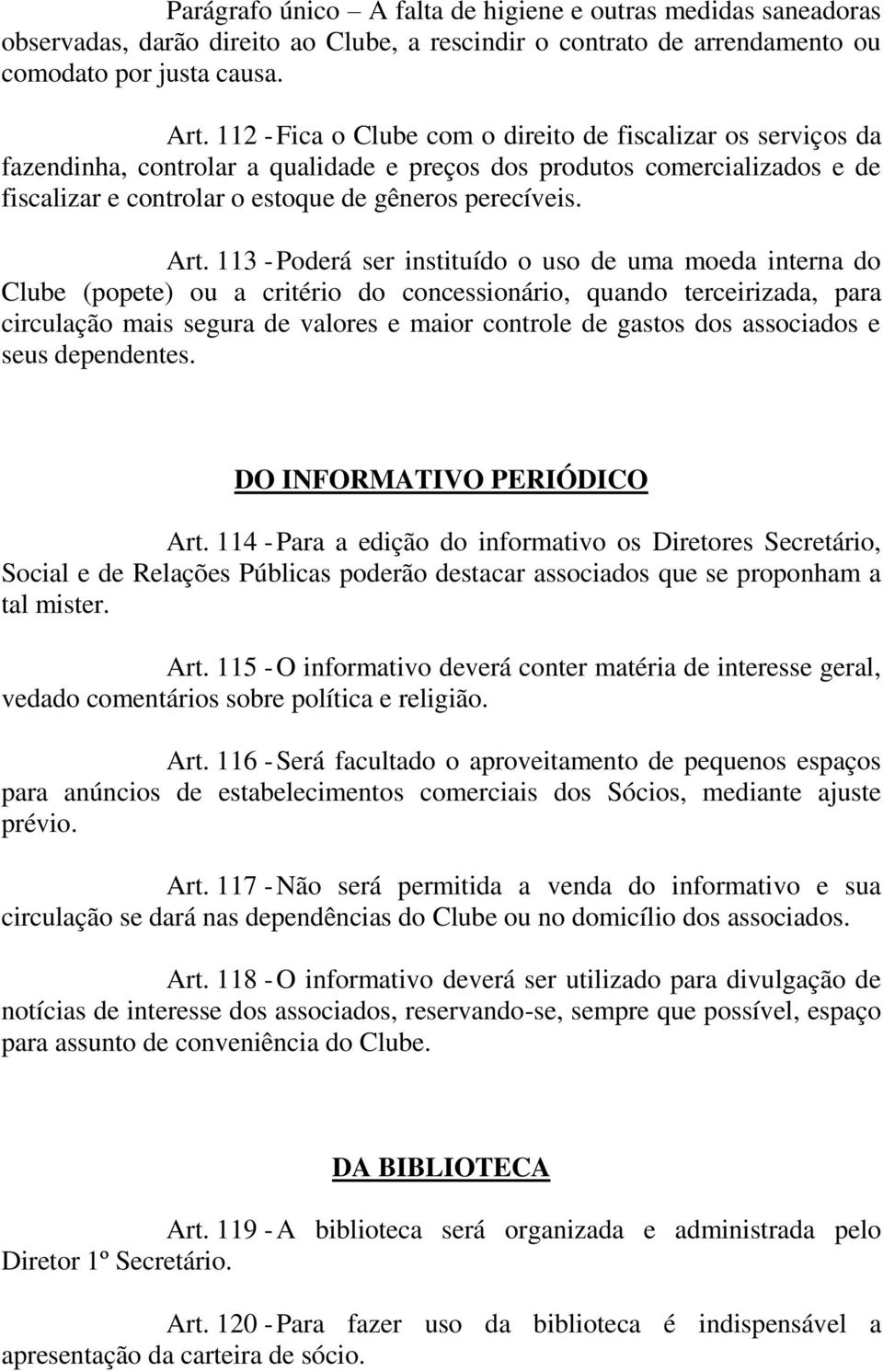 Parágrafo único – A falta de higiene e outras medidas saneadoras observadas, darão direito ao Clube, a rescindir o contrato de arrendamento ou comodato por justa causa.

Art. 112 - Fica o Clube com o direito de fiscalizar os serviços da fazendinha, controlar a qualidade e preços dos produtos comercializados e de fiscalizar e controlar o estoque de gêneros perecíveis.

Art. 113 - Poderá ser instituído o uso de uma moeda interna do Clube (popete) ou a critério do concessionário, quando terceirizada, para circulação mais segura de valores e maior controle de gastos dos associados e seus dependentes.

DO INFORMATIVO PERIÓDICO

Art. 114 - Para a edição do informativo os Diretores Secretário, Social e de Relações Públicas poderão destacar associados que se proponham a tal mister.

Art. 115 - O informativo deverá conter matéria de interesse geral, vedado comentários sobre política e religião.

Art. 116 - Será facultado o aproveitamento de pequenos espaços para anúncios de estabelecimentos comerciais dos Sócios, mediante ajuste prévio.

Art. 117 - Não será permitida a venda do informativo e sua circulação se dará nas dependências do Clube ou no domicílio dos associados.

Art. 118 - O informativo deverá ser utilizado para divulgação de notícias de interesse dos associados, reservando-se, sempre que possível, espaço para assunto de conveniência do Clube.

DA BIBLIOTECA

Art. 119 - A biblioteca será organizada e administrada pelo Diretor 1º Secretário.

Art. 120 - Para fazer uso da biblioteca é indispensável a apresentação da carteira de sócio.